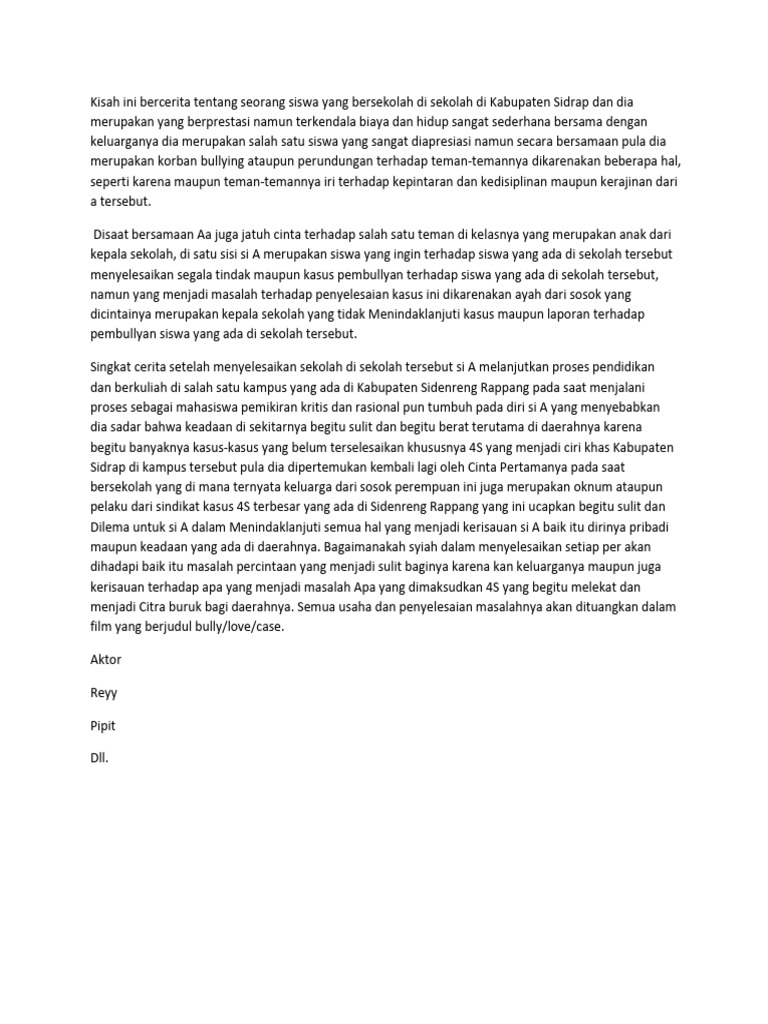 Kisah ini bercerita tentang seorang siswa yang bersekolah di sekolah di Kabupaten Sidrap dan dia merupakan yang berprestasi namun terkendala biaya dan hidup sangat sederhana bersama dengan keluarganya dia merupakan salah satu siswa yang sangat diapresiasi namun secara bersamaan pula dia merupakan korban bullying ataupun perundungan terhadap teman-temannya dikarenakan beberapa hal, seperti karena maupun teman-temannya iri terhadap kepintaran dan kedisiplinan maupun kerajinan dari a tersebut.

Disaat bersamaan Aa juga jatuh cinta terhadap salah satu teman di kelasnya yang merupakan anak dari kepala sekolah, di satu sisi si A merupakan siswa yang ingin terhadap siswa yang ada di sekolah tersebut menyelesaikan segala tindak maupun kasus pembullyan terhadap siswa yang ada di sekolah tersebut, namun yang menjadi masalah terhadap penyelesaian kasus ini dikarenakan ayah dari sosok yang dicintainya merupakan kepala sekolah yang tidak Menindaklanjuti kasus maupun laporan terhadap pembullyan siswa yang ada di sekolah tersebut.

Singkat cerita setelah menyelesaikan sekolah di sekolah tersebut si A melanjutkan proses pendidikan dan berkuliah di salah satu kampus yang ada di Kabupaten Sidenreng Rappang pada saat menjalani proses sebagai mahasiswa pemikiran kritis dan rasional pun tumbuh pada diri si A yang menyebabkan dia sadar bahwa keadaan di sekitarnya begitu sulit dan begitu berat terutama di daerahnya karena begitu banyaknya kasus-kasus yang belum terselesaikan khususnya 4S yang menjadi ciri khas Kabupaten Sidrap di kampus tersebut pula dia dipertemukan kembali lagi oleh Cinta Pertamanya pada saat bersekolah yang di mana ternyata keluarga dari sosok perempuan ini juga merupakan oknum ataupun pelaku dari sindikat kasus 4S terbesar yang ada di Sidenreng Rappang yang ini ucapkan begitu sulit dan Dilema untuk si A dalam Menindaklanjuti semua hal yang menjadi kerisauan si A baik itu dirinya pribadi maupun keadaan yang ada di daerahnya. Bagaimanakah syiah dalam menyelesaikan setiap per akan dihadapi baik itu masalah percintaan yang menjadi sulit baginya karena kan keluarganya maupun juga kerisauan terhadap apa yang menjadi masalah Apa yang dimaksudkan 4S yang begitu melekat dan menjadi Citra buruk bagi daerahnya. Semua usaha dan penyelesaian masalahnya akan dituangkan dalam film yang berjudul bully/love/case.

Aktor

Reyy

Pipit

Dll.